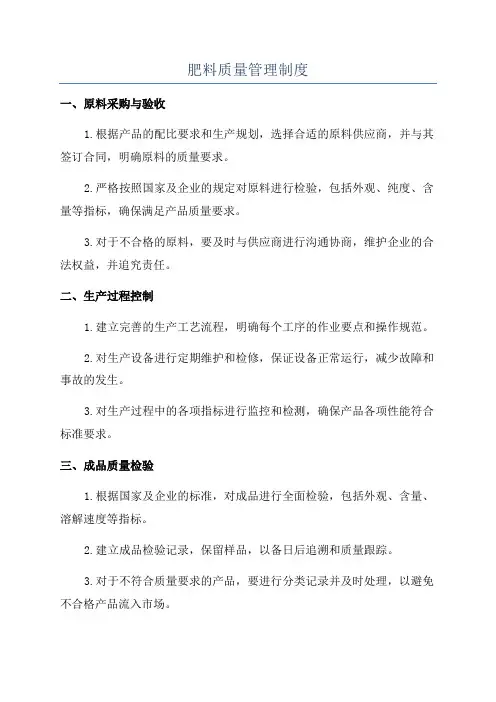 肥料质量管理制度

一、原料采购与验收

1.根据产品的配比要求和生产规划，选择合适的原料供应商，并与其签订合同，明确原料的质量要求。

2.严格按照国家及企业的规定对原料进行检验，包括外观、纯度、含量等指标，确保满足产品质量要求。

3.对于不合格的原料，要及时与供应商进行沟通协商，维护企业的合法权益，并追究责任。

二、生产过程控制

1.建立完善的生产工艺流程，明确每个工序的作业要点和操作规范。

2.对生产设备进行定期维护和检修，保证设备正常运行，减少故障和事故的发生。

3.对生产过程中的各项指标进行监控和检测，确保产品各项性能符合标准要求。

三、成品质量检验

1.根据国家及企业的标准，对成品进行全面检验，包括外观、含量、溶解速度等指标。

2.建立成品检验记录，保留样品，以备日后追溯和质量跟踪。

3.对于不符合质量要求的产品，要进行分类记录并及时处理，以避免不合格产品流入市场。